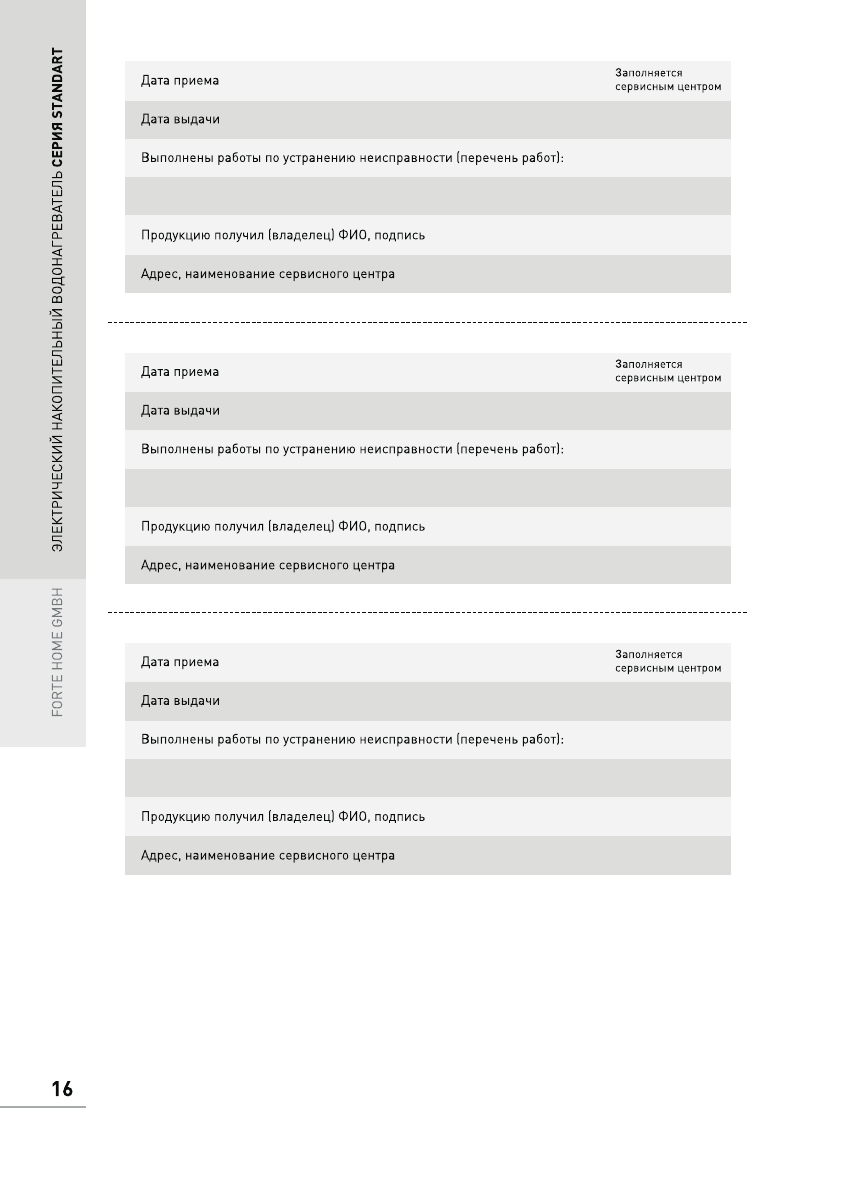 ЭЛЕКТРИЧЕСКИЙ НАКОПИТЕЛЬНЫЙ ВОДОНАГРЕВАТЕЛЬ СЕРИЯ STANDART

FORTE HOME GMBH

Дата приема

Заполняется сервисным центром

Дата выдачи

Выполнены работы по устранению неисправности (перечень работ):

Продукцию получил (владелец) ФИО, подпись

Адрес, наименование сервисного центра

Дата приема

Заполняется сервисным центром

Дата выдачи

Выполнены работы по устранению неисправности (перечень работ):

Продукцию получил (владелец) ФИО, подпись

Адрес, наименование сервисного центра

Дата приема

Заполняется сервисным центром

Дата выдачи

Выполнены работы по устранению неисправности (перечень работ):

Продукцию получил (владелец) ФИО, подпись

Адрес, наименование сервисного центра

16